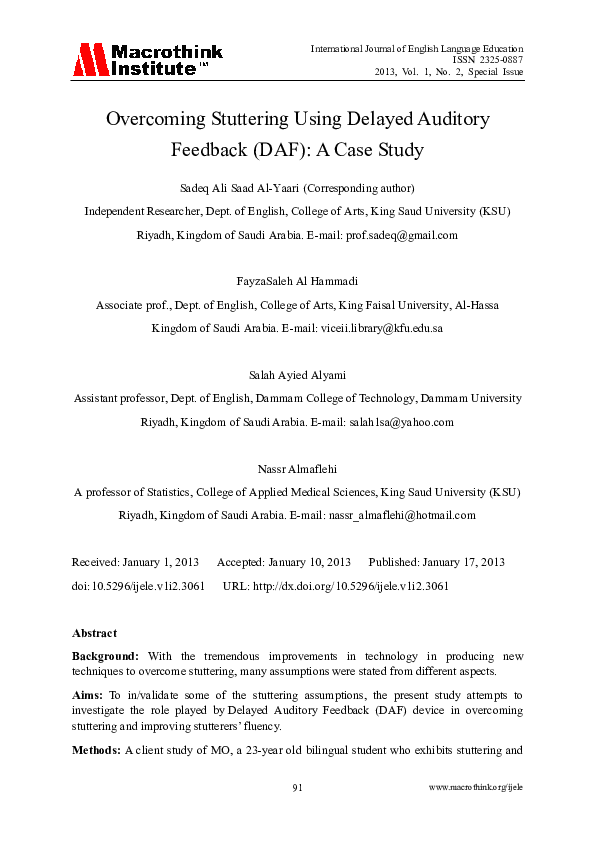 Macrothink Institute™

International Journal of English Language Education
ISSN 2325-0887
2013, Vol. 1, No. 2, Special Issue

Overcoming Stuttering Using Delayed Auditory Feedback (DAF): A Case Study

Sadeq Ali Saad Al-Yaari (Corresponding author)

Independent Researcher, Dept. of English, College of Arts, King Saud University (KSU)

Riyadh, Kingdom of Saudi Arabia. E-mail: prof.sadeq@gmail.com

FayzaSaleh Al Hammadi

Associate prof., Dept. of English, College of Arts, King Faisal University, Al-Hassa

Kingdom of Saudi Arabia. E-mail: viceii.library@kfu.edu.sa

Salah Ayied Alyami

Assistant professor, Dept. of English, Dammam College of Technology, Dammam University

Riyadh, Kingdom of Saudi Arabia. E-mail: salah1sa@yahoo.com

Nassr Almaflehi

A professor of Statistics, College of Applied Medical Sciences, King Saud University (KSU)

Riyadh, Kingdom of Saudi Arabia. E-mail: nassr_almaflehi@hotmail.com

Received: January 1, 2013 Accepted: January 10, 2013 Published: January 17, 2013

doi:10.5296/ijele.v1i2.3061 URL: http://dx.doi.org/10.5296/ijele.v1i2.3061

Abstract

Background: With the tremendous improvements in technology in producing new techniques to overcome stuttering, many assumptions were stated from different aspects.

Aims: To in/validate some of the stuttering assumptions, the present study attempts to investigate the role played by Delayed Auditory Feedback (DAF) device in overcoming stuttering and improving stutterers' fluency.

Methods: A client study of MO, a 23-year old bilingual student who exhibits stuttering and

91

www.macrothink.org/ijele